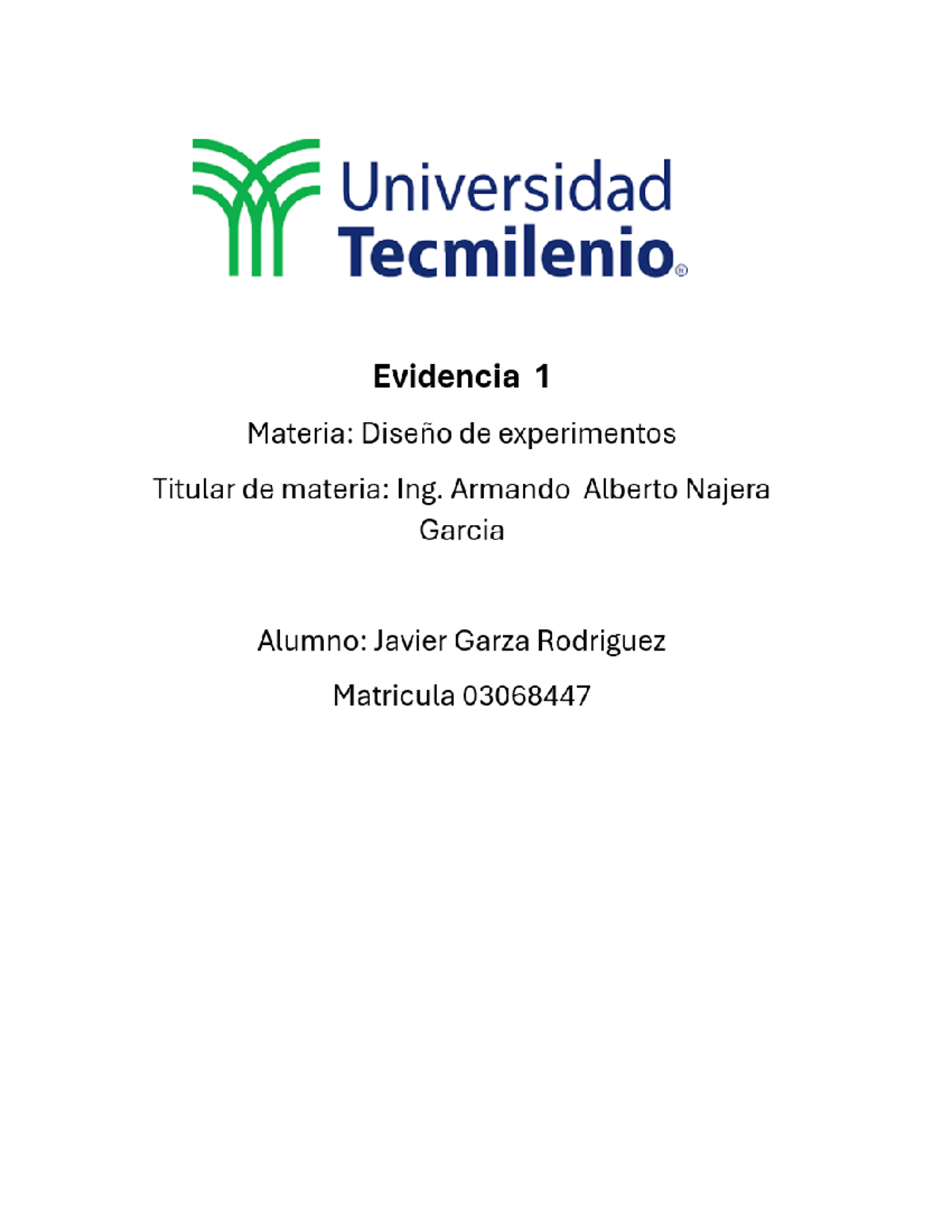 Universidad Tecmilenio®

Evidencia 1

Materia: Diseño de experimentos

Titular de materia: Ing. Armando Alberto Najera Garcia

Alumno: Javier Garza Rodriguez

Matricula 03068447